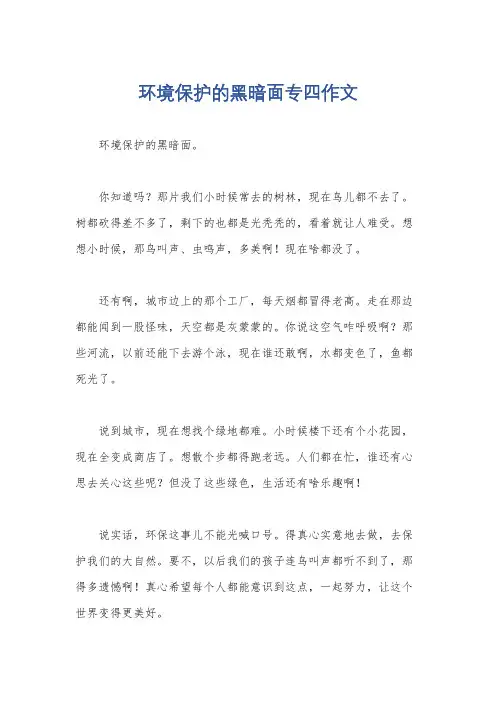 环境保护的黑暗面专四作文

环境保护的黑暗面。

你知道吗？那片我们小时候常去的树林，现在鸟儿都不去了。树都砍得差不多了，剩下的也都是光秃秃的，看着就让人难受。想想小时候，那鸟叫声、虫鸣声，多美啊！现在啥都没了。

还有啊，城市边上的那个工厂，每天烟都冒得老高。走在那边都能闻到一股怪味，天空都是灰蒙蒙的。你说这空气咋呼吸啊？那些河流，以前还能下去游个泳，现在谁还敢啊，水都变色了，鱼都死光了。

说到城市，现在想找个绿地都难。小时候楼下还有个小花园，现在全变成商店了。想散个步都得跑老远。人们都在忙，谁还有心思去关心这些呢？但没了这些绿色，生活还有啥乐趣啊！

说实话，环保这事儿不能光喊口号。得真心实意地去做，去保护我们的大自然。要不，以后我们的孩子连鸟叫声都听不到了，那得多遗憾啊！真心希望每个人都能意识到这点，一起努力，让这个世界变得更美好。